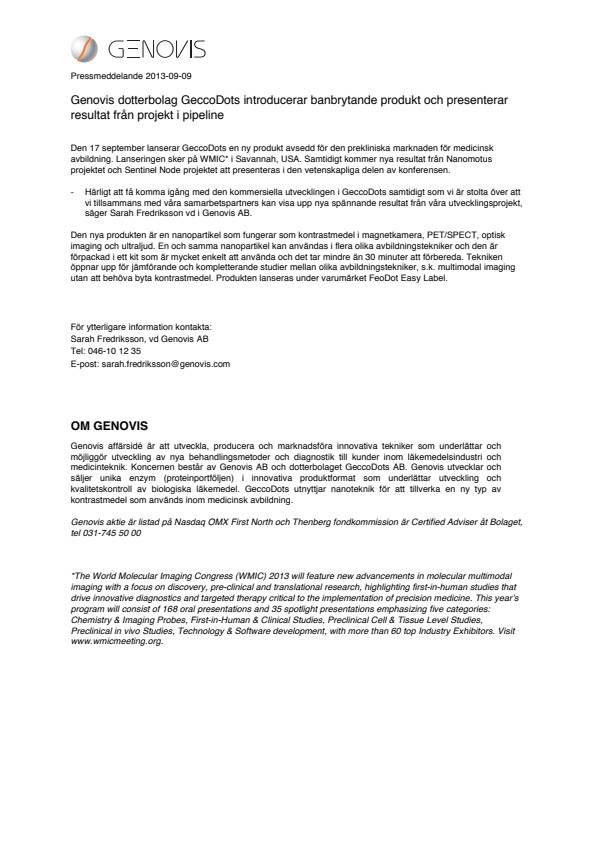 GENOVIS

Pressmeddelande 2013-09-09

Genovis dotterbolag GeccoDots introducerar banbrytande produkt och presenterar resultat från projekt i pipeline

Den 17 september lanserar GeccoDots en ny produkt avsedd för den prekliniska marknaden för medicinsk avbildning. Lanseringen sker på WMIC* i Savannah, USA. Samtidigt kommer nya resultat från Nanomotus projektet och Sentinel Node projektet att presenteras i den vetenskapliga delen av konferensen.

- Härligt att få komma igång med den kommersiella utvecklingen i GeccoDots samtidigt som vi är stolta över att vi tillsammans med våra samarbetspartners kan visa upp nya spännande resultat från våra utvecklingsprojekt, säger Sarah Fredriksson vd i Genovis AB.

Den nya produkten är en nanopartikel som fungerar som kontrastmedel i magnetkamera, PET/SPECT, optisk imaging och ultraljud. En och samma nanopartikel kan användas i flera olika avbildningstekniker och den är förpackad i ett kit som är mycket enkelt att använda och det tar mindre än 30 minuter att förbereda. Tekniken öppnar upp för jämförande och kompletterande studier mellan olika avbildningstekniker, s.k. multimodal imaging utan att behöva byta kontrastmedel. Produkten lanseras under varumärket FeoDot Easy Label.

För ytterligare information kontakta:
Sarah Fredriksson, vd Genovis AB
Tel: 046-10 12 35
E-post: sarah.fredriksson@genovis.com

OM GENOVIS

Genovis affärsidé är att utveckla, producera och marknadsföra innovativa tekniker som underlättar och möjliggör utveckling av nya behandlingsmetoder och diagnostik till kunder inom läkemedelsindustri och medicinteknik. Koncernen består av Genovis AB och dotterbolaget GeccoDots AB. Genovis utvecklar och säljer unika enzym (proteinportföljen) i innovativa produktformat som underlättar utveckling och kvalitetskontroll av biologiska läkemedel. GeccoDots utnyttjar nanoteknik för att tillverka en ny typ av kontrastmedel som används inom medicinsk avbildning.

Genovis aktie är listad på Nasdaq OMX First North och Thenberg fondkommission är Certified Adviser åt Bolaget, tel 031-745 50 00

*The World Molecular Imaging Congress (WMIC) 2013 will feature new advancements in molecular multimodal imaging with a focus on discovery, pre-clinical and translational research, highlighting first-in-human studies that drive innovative diagnostics and targeted therapy critical to the implementation of precision medicine. This year's program will consist of 168 oral presentations and 35 spotlight presentations emphasizing five categories: Chemistry & Imaging Probes, First-in-Human & Clinical Studies, Preclinical Cell & Tissue Level Studies, Preclinical in vivo Studies, Technology & Software development, with more than 60 top Industry Exhibitors. Visit www.wmicmeeting.org.